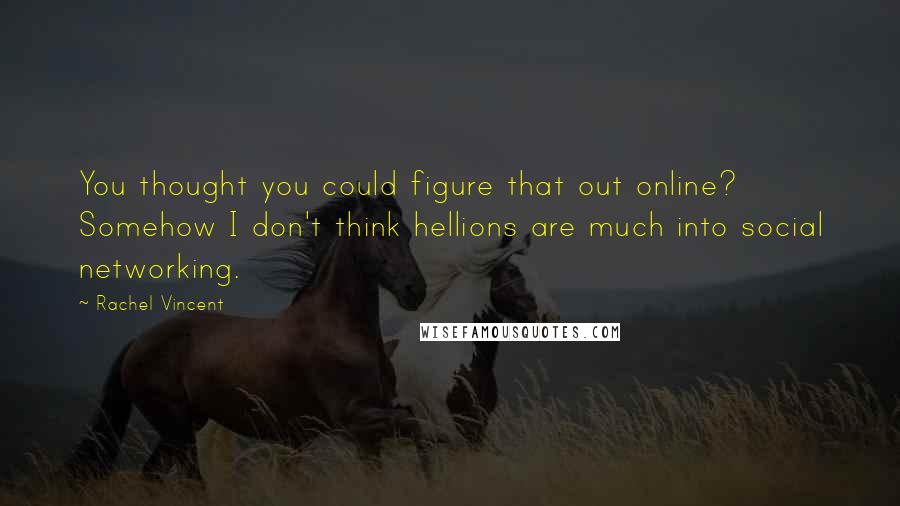 You thought you could figure that out online? Somehow I don't think hellions are much into social networking.

~ Rachel Vincent

WISEFAMOUSQUOTES.COM